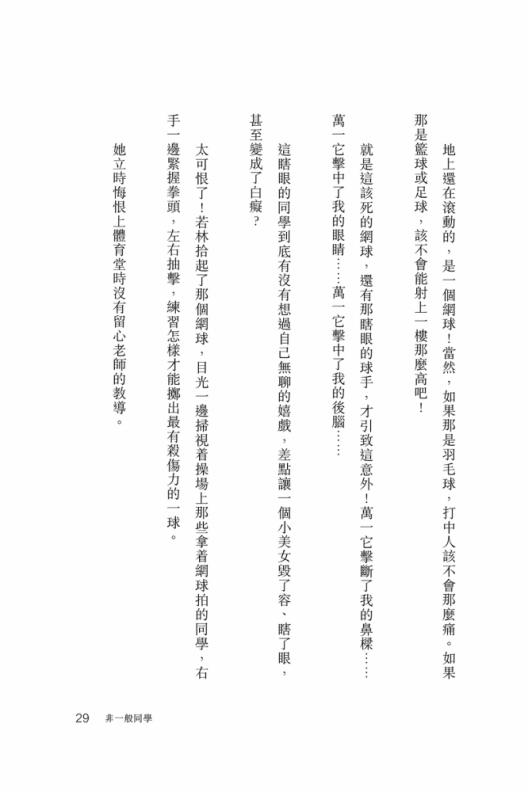 地上還在滾動的，是一個網球！當然，如果那是羽毛球，打中人該不會那麼痛。如果那是籃球或足球，該不會能射上一樓那麼高吧！

就是這該死的網球，還有那瞎眼的球手，才引致這意外！萬一它擊斷了我的鼻樑……萬一它擊中了我的眼睛……萬一它擊中了我的後腦……

這瞎眼的同學到底有沒有想過自己無聊的嬉戲，差點讓一個小美女毀了容、瞎了眼，甚至變成了白癡？

太可恨了！若林拾起了那個網球，目光一邊掃視着操場上那些拿着網球拍的同學，右手一邊緊握拳頭，左右抽擊，練習怎樣才能擲出最有殺傷力的一球。

她立時悔恨上體育堂時沒有留心老師的教導。

29 非一般同學